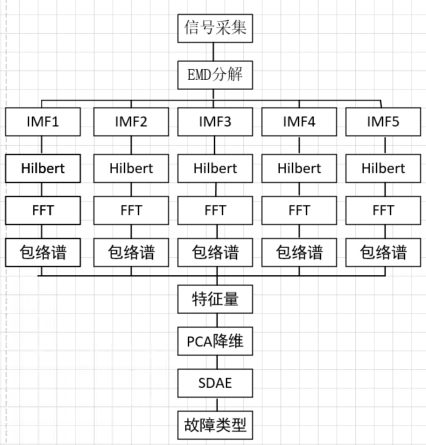 信号采集

EMD分解

IMF1
IMF2
IMF3
IMF4
IMF5

Hilbert
Hilbert
Hilbert
Hilbert
Hilbert

FFT
FFT
FFT
FFT
FFT

包络谱
包络谱
包络谱
包络谱
包络谱

特征量

PCA降维

SDAE

故障类型